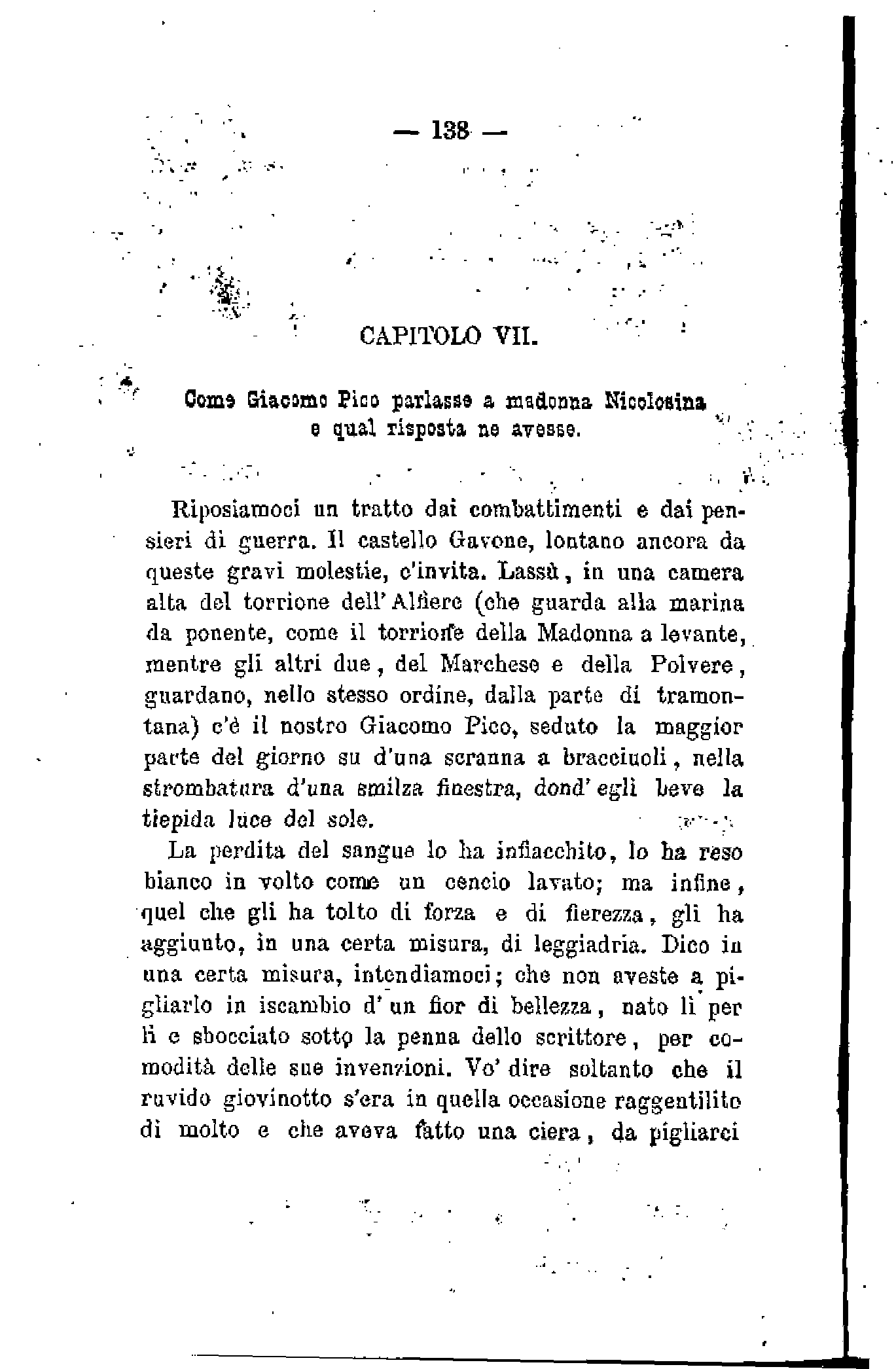 — 138 —

CAPITOLO VII.

Come Giacomo Pico parlasse a madonna Nicolosina e qual risposta ne avesse.

Riposiamoci un tratto dai combattimenti e dai pensieri di guerra. Il castello Gavone, lontano ancora da queste gravi molestie, c'invita. Lassù, in una camera alta del torrione dell'Alfiere (che guarda alla marina da ponente, come il torrione della Madonna a levante, mentre gli altri due, del Marchese e della Polvere, guardano, nello stesso ordine, dalla parte di tramontana) c'è il nostro Giacomo Pico, seduto la maggior parte del giorno su d'una scranna a bracciuoli, nella strombatura d'una smilza finestra, dond'egli beve la tiepida luce del sole.

La perdita del sangue lo ha infiacchito, lo ha reso bianco in volto come un cencio lavato; ma infine, quel che gli ha tolto di forza e di fierezza, gli ha aggiunto, in una certa misura, di leggiadria. Dico in una certa misura, intendiamoci; che non aveste a pigliarlo in iscambio d'un fior di bellezza, nato lì per lì e sbocciato sotto la penna dello scrittore, per comodità delle sue invenzioni. Vo' dire soltanto che il ruvido giovinotto s'era in quella occasione raggentilito di molto e che aveva fatto una ciera, da pigliarci